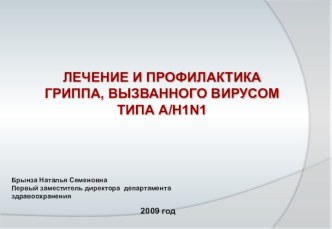 ЛЕЧЕНИЕ И ПРОФИЛАКТИКА ГРИППА, ВЫЗВАННОГО ВИРУСОМ ТИПА A/H1N1

Брынза Наталья Семеновна
Первый заместитель директора департамента здравоохранения

2009 год